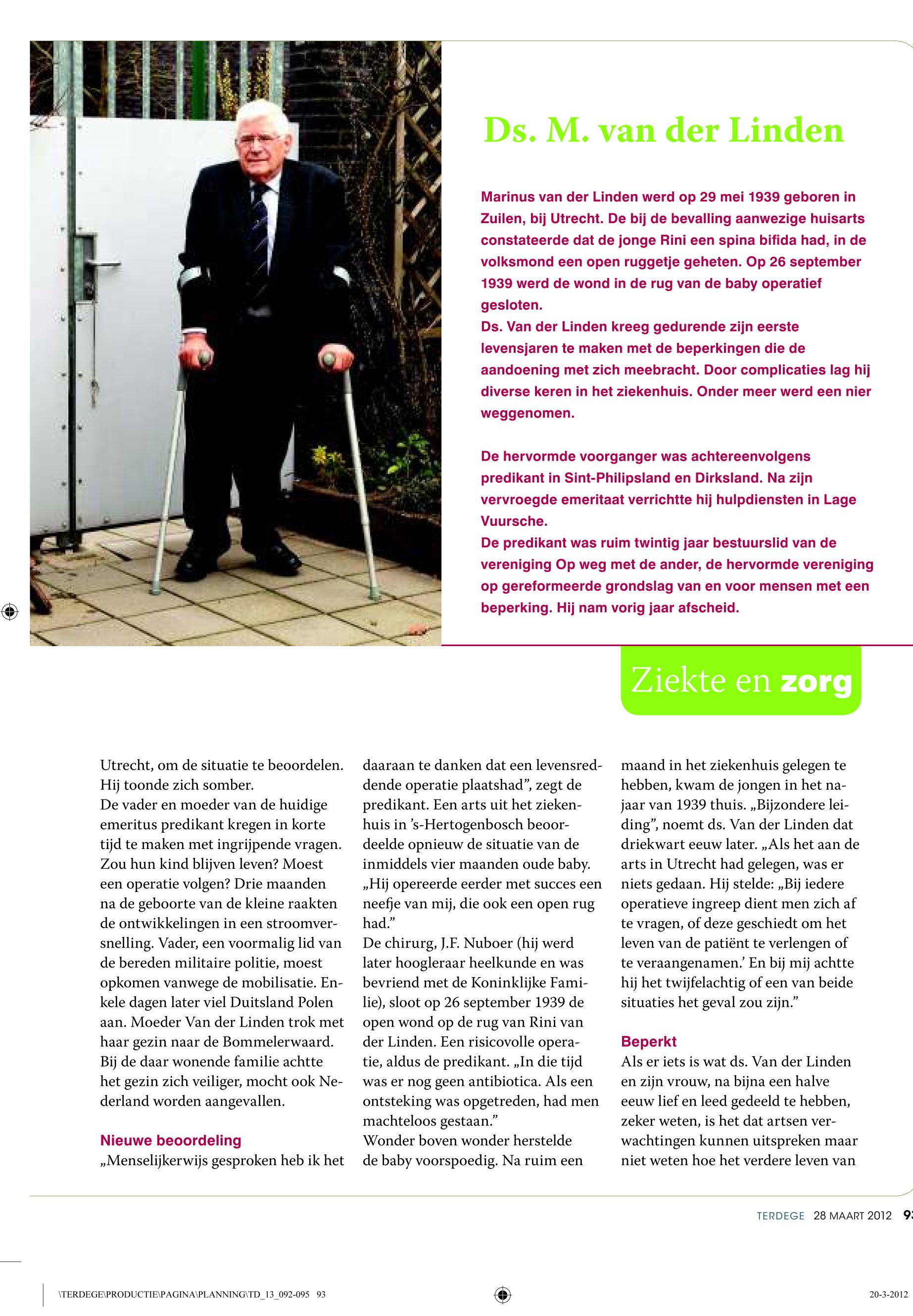 Ds. M. van der Linden

Marinus van der Linden werd op 29 mei 1939 geboren in Zuilen, bij Utrecht. De bij de bevalling aanwezige huisarts constateerde dat de jonge Rini een spina bifida had, in de volksmond een open ruggetje geheten. Op 26 september 1939 werd de wond in de rug van de baby operatief gesloten.
Ds. Van der Linden kreeg gedurende zijn eerste levensjaren te maken met de beperkingen die de aandoening met zich meebracht. Door complicaties lag hij diverse keren in het ziekenhuis. Onder meer werd een nier weggenomen.

De hervormde voorganger was achtereenvolgens predikant in Sint-Philipsland en Dirksland. Na zijn vervroegde emeritaat verrichtte hij hulpdiensten in Lage Vuursche.
De predikant was ruim twintig jaar bestuurslid van de vereniging Op weg met de ander, de hervormde vereniging op gereformeerde grondslag van en voor mensen met een beperking. Hij nam vorig jaar afscheid.

Ziekte en zorg

Utrecht, om de situatie te beoordelen. Hij toonde zich somber.
De vader en moeder van de huidige emeritus predikant kregen in korte tijd te maken met ingrijpende vragen. Zou hun kind blijven leven? Moest een operatie volgen? Drie maanden na de geboorte van de kleine raakten de ontwikkelingen in een stroomversnelling. Vader, een voormalig lid van de bereden militaire politie, moest opkomen vanwege de mobilisatie. Enkele dagen later viel Duitsland Polen aan. Moeder Van der Linden trok met haar gezin naar de Bommelerwaard. Bij de daar wonende familie achtte het gezin zich veiliger, mocht ook Nederland worden aangevallen.

Nieuwe beoordeling
„Menselijkerwijs gesproken heb ik het daaraan te danken dat een levensreddende operatie plaatshad”, zegt de predikant. Een arts uit het ziekenhuis in ’s-Hertogenbosch beoordeelde opnieuw de situatie van de inmiddels vier maanden oude baby. „Hij opereerde eerder met succes een neefje van mij, die ook een open rug had.”
De chirurg, J.F. Nuboer (hij werd later hoogleraar heelkunde en was bevriend met de Koninklijke Familie), sloot op 26 september 1939 de open wond op de rug van Rini van der Linden. Een risicovolle operatie, aldus de predikant. „In die tijd was er nog geen antibiotica. Als een ontsteking was opgetreden, had men machteloos gestaan.”
Wonder boven wonder herstelde de baby voorspoedig. Na ruim een maand in het ziekenhuis gelegen te hebben, kwam de jongen in het najaar van 1939 thuis. „Bijzondere leiding”, noemt ds. Van der Linden dat driekwart eeuw later. „Als het aan de arts in Utrecht had gelegen, was er niets gedaan. Hij stelde: „Bij iedere operatieve ingreep dient men zich af te vragen, of deze geschiedt om het leven van de patiënt te verlengen of te veraangenamen.’ En bij mij achtte hij het twijfelachtig of een van beide situaties het geval zou zijn.”

Beperkt
Als er iets is wat ds. Van der Linden en zijn vrouw, na bijna een halve eeuw lief en leed gedeeld te hebben, zeker weten, is het dat artsen verwachtingen kunnen uitspreken maar niet weten hoe het verdere leven van

TERDEGE 28 MAART 2012 93

\TERDEGE\PRODUCTIE\PAGINA\PLANNING\TD_13_092-095 93 20-3-2012